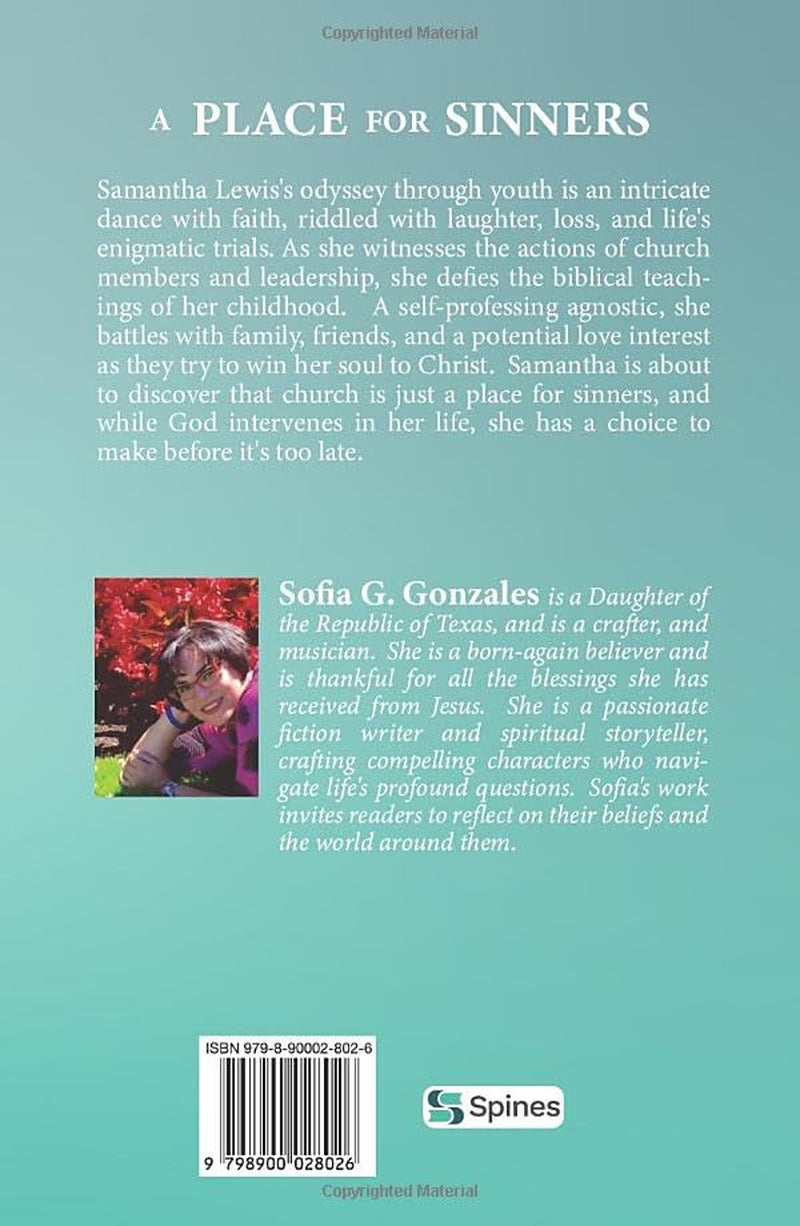 Copyrighted Material

A PLACE FOR SINNERS

Samantha Lewis's odyssey through youth is an intricate dance with faith, riddled with laughter, loss, and life's enigmatic trials. As she witnesses the actions of church members and leadership, she defies the biblical teachings of her childhood. A self-professing agnostic, she battles with family, friends, and a potential love interest as they try to win her soul to Christ. Samantha is about to discover that church is just a place for sinners, and while God intervenes in her life, she has a choice to make before it's too late.

Sofia G. Gonzales is a Daughter of the Republic of Texas, and is a crafter, and musician. She is a born-again believer and is thankful for all the blessings she has received from Jesus. She is a passionate fiction writer and spiritual storyteller, crafting compelling characters who navigate life's profound questions. Sofia's work invites readers to reflect on their beliefs and the world around them.

ISBN 979-8-90002-802-6

9 798900 028026

Spines

Copyrighted Material